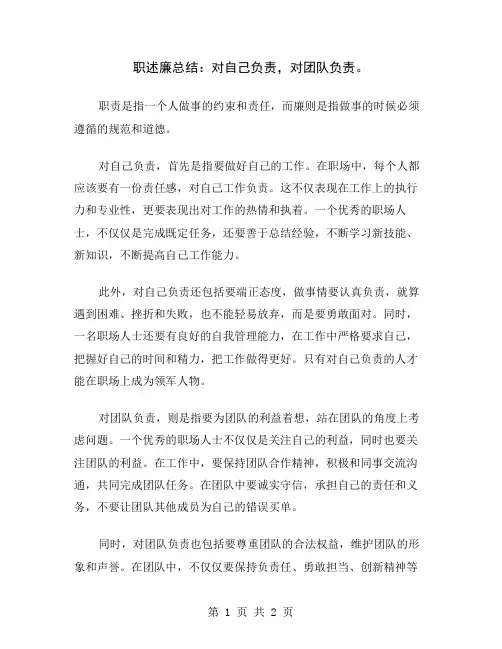 职述廉总结：对自己负责，对团队负责。

职责是指一个人做事的约束和责任，而廉则是指做事的时候必须遵循的规范和道德。

对自己负责，首先是指要做好自己的工作。在职场中，每个人都应该要有一份责任感，对自己工作负责。这不仅表现在工作上的执行力和专业性，更要表现出对工作的热情和执着。一个优秀的职场人士，不仅仅是完成既定任务，还要善于总结经验，不断学习新技能、新知识，不断提高自己工作能力。

此外，对自己负责还包括要端正态度，做事情要认真负责，就算遇到困难、挫折和失败，也不能轻易放弃，而是要勇敢面对。同时，一名职场人士还要有良好的自我管理能力，在工作中严格要求自己，把握好自己的时间和精力，把工作做得更好。只有对自己负责的人才能在职场上成为领军人物。

对团队负责，则是指要为团队的利益着想，站在团队的角度上考虑问题。一个优秀的职场人士不仅仅是关注自己的利益，同时也要关注团队的利益。在工作中，要保持团队合作精神，积极和同事交流沟通，共同完成团队任务。在团队中要诚实守信，承担自己的责任和义务，不要让团队其他成员为自己的错误买单。

同时，对团队负责也包括要尊重团队的合法权益，维护团队的形象和声誉。在团队中，不仅仅要保持负责任、勇敢担当、创新精神等

第 1 页 共 2 页